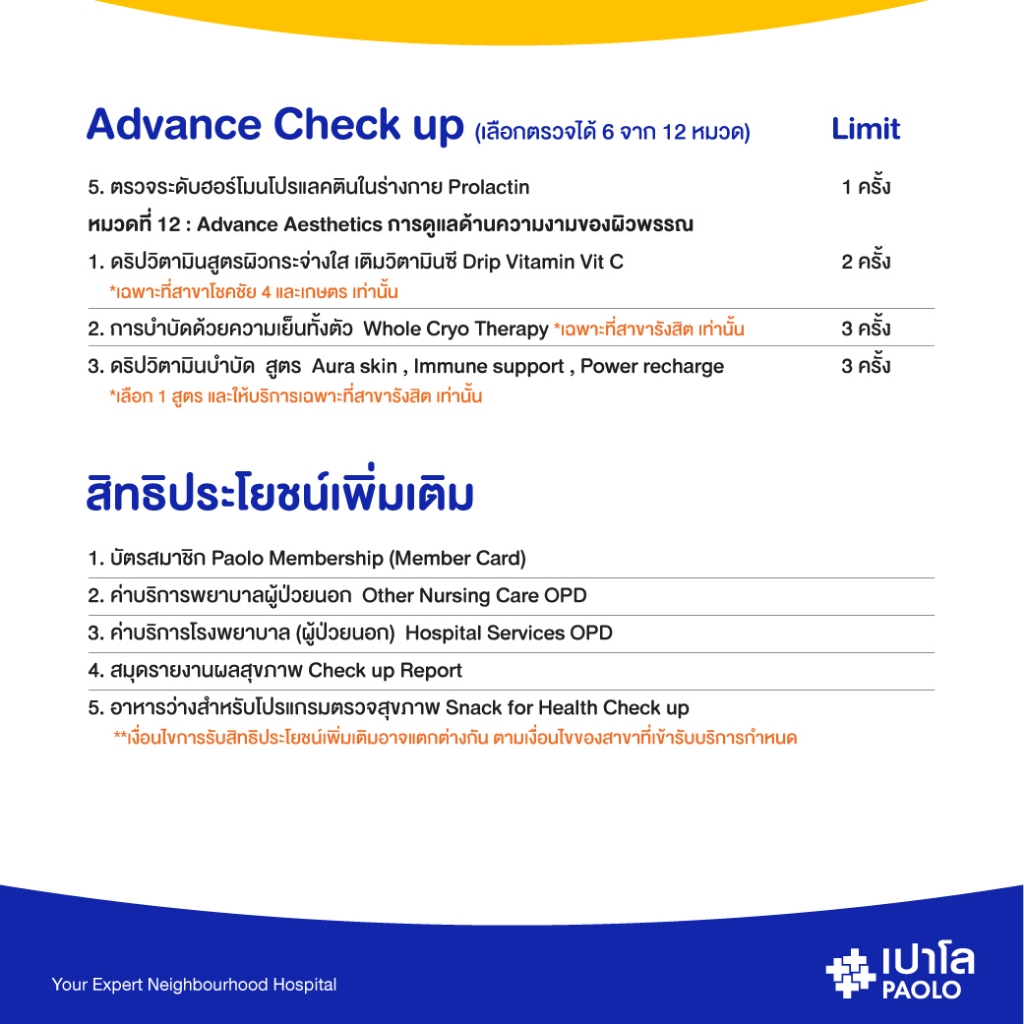 Advance Check up (เลือกตรวจได้ 6 จาก 12 หมวด) Limit

5. ตรวจระดับฮอร์โมนโปรแลคตินในร่างกาย Prolactin 1 ครั้ง

หมวดที่ 12 : Advance Aesthetics การดูแลด้านความงามของผิวพรรณ

1. ดริปวิตามินสูตรผิวกระจ่างใส เติมวิตามินซี Drip Vitamin Vit C 2 ครั้ง
*เฉพาะที่สาขาโชคชัย 4 และเกษตร เท่านั้น

2. การบำบัดด้วยความเย็นทั้งตัว Whole Cryo Therapy *เฉพาะที่สาขารังสิต เท่านั้น 3 ครั้ง

3. ดริปวิตามินบำบัด สูตร Aura skin , Immune support , Power recharge 3 ครั้ง
*เลือก 1 สูตร และให้บริการเฉพาะที่สาขารังสิต เท่านั้น

สิทธิประโยชน์เพิ่มเติม

1. บัตรสมาชิก Paolo Membership (Member Card)

2. ค่าบริการพยาบาลผู้ป่วยนอก Other Nursing Care OPD

3. ค่าบริการโรงพยาบาล (ผู้ป่วยนอก) Hospital Services OPD

4. สมุดรายงานผลสุขภาพ Check up Report

5. อาหารว่างสำหรับโปรแกรมตรวจสุขภาพ Snack for Health Check up
**เงื่อนไขการรับสิทธิประโยชน์เพิ่มเติมอาจแตกต่างกัน ตามเงื่อนไขของสาขาที่เข้ารับบริการกำหนด

Your Expert Neighbourhood Hospital

เปาโล PAOLO